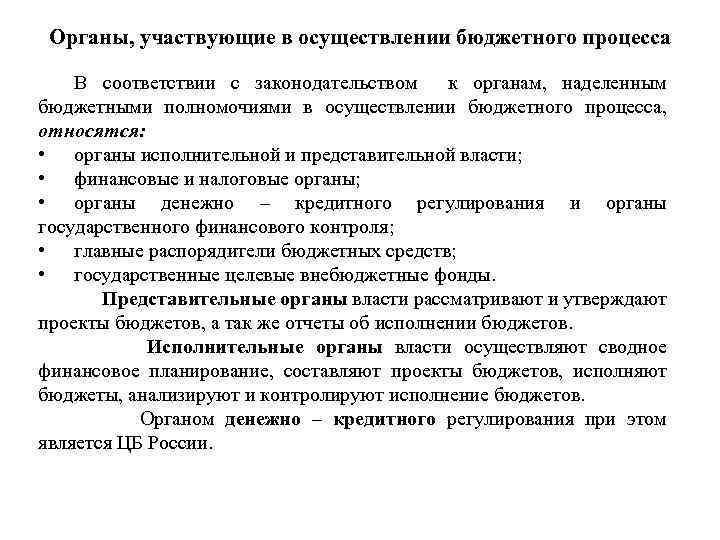 Органы, участвующие в осуществлении бюджетного процесса

В соответствии с законодательством к органам, наделенным бюджетными полномочиями в осуществлении бюджетного процесса, относятся:
• органы исполнительной и представительной власти;
• финансовые и налоговые органы;
• органы денежно – кредитного регулирования и органы государственного финансового контроля;
• главные распорядители бюджетных средств;
• государственные целевые внебюджетные фонды.

Представительные органы власти рассматривают и утверждают проекты бюджетов, а так же отчеты об исполнении бюджетов.

Исполнительные органы власти осуществляют сводное финансовое планирование, составляют проекты бюджетов, исполняют бюджеты, анализируют и контролируют исполнение бюджетов.

Органом денежно – кредитного регулирования при этом является ЦБ России.